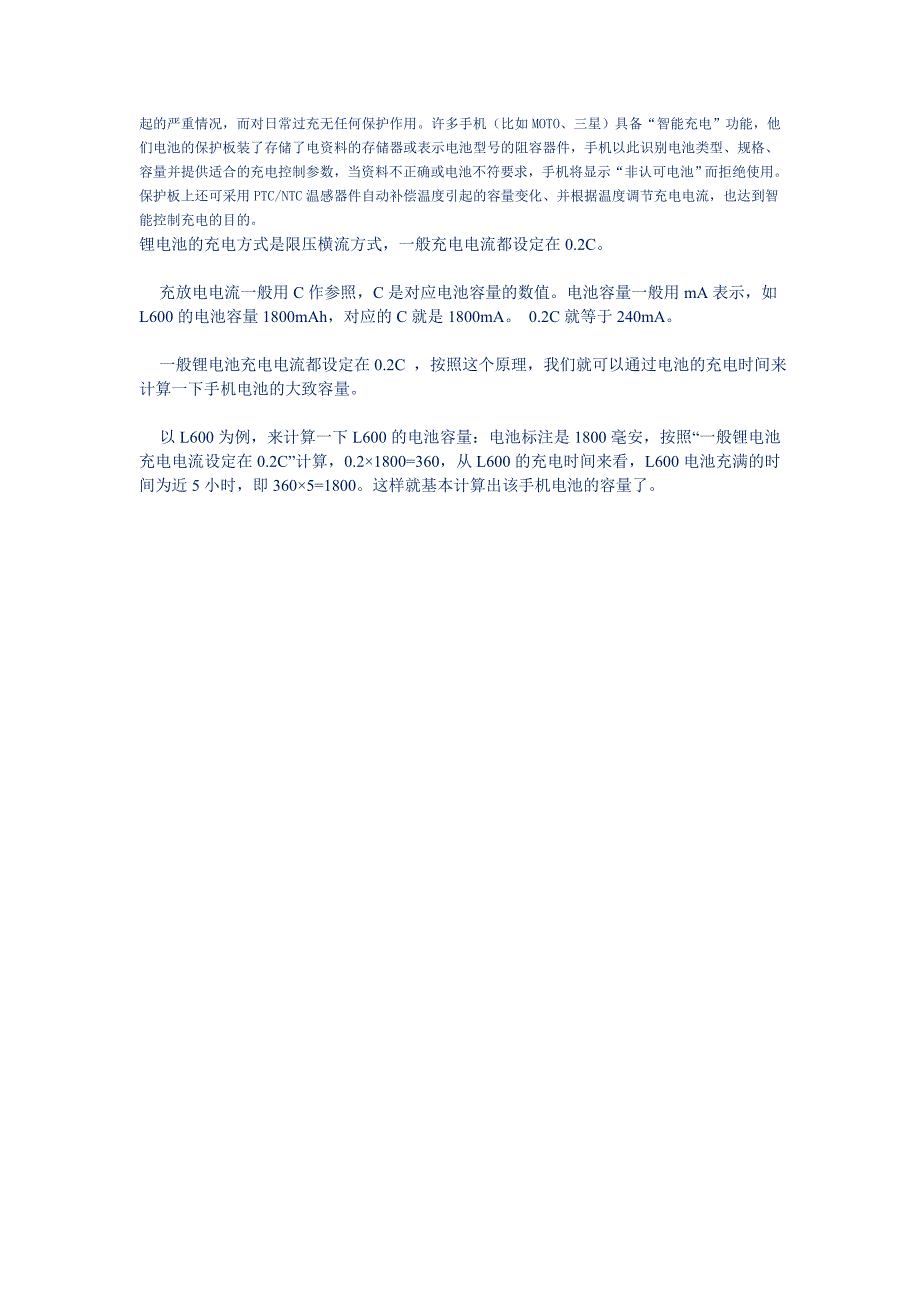 起的严重情况，而对日常过充无任何保护作用。许多手机（比如MOTO、三星）具备“智能充电”功能，他们电池的保护板装了存储了电资料的存储器或表示电池型号的阻容器件，手机以此识别电池类型、规格、容量并提供适合的充电控制参数，当资料不正确或电池不符要求，手机将显示“非认可电池”而拒绝使用。保护板上还可采用PTC/NTC温感器件自动补偿温度引起的容量变化、并根据温度调节充电电流，也达到智能控制充电的目的。

锂电池的充电方式是限压横流方式，一般充电电流都设定在0.2C。

充放电电流一般用C作参照，C是对应电池容量的数值。电池容量一般用mA表示，如L600的电池容量1800mAh，对应的C就是1800mA。 0.2C就等于240mA。

一般锂电池充电电流都设定在0.2C ，按照这个原理，我们就可以通过电池的充电时间来计算一下手机电池的大致容量。

以L600为例，来计算一下L600的电池容量：电池标注是1800毫安，按照“一般锂电池充电电流设定在0.2C”计算，0.2×1800=360，从L600的充电时间来看，L600电池充满的时间为近5小时，即360×5=1800。这样就基本计算出该手机电池的容量了。